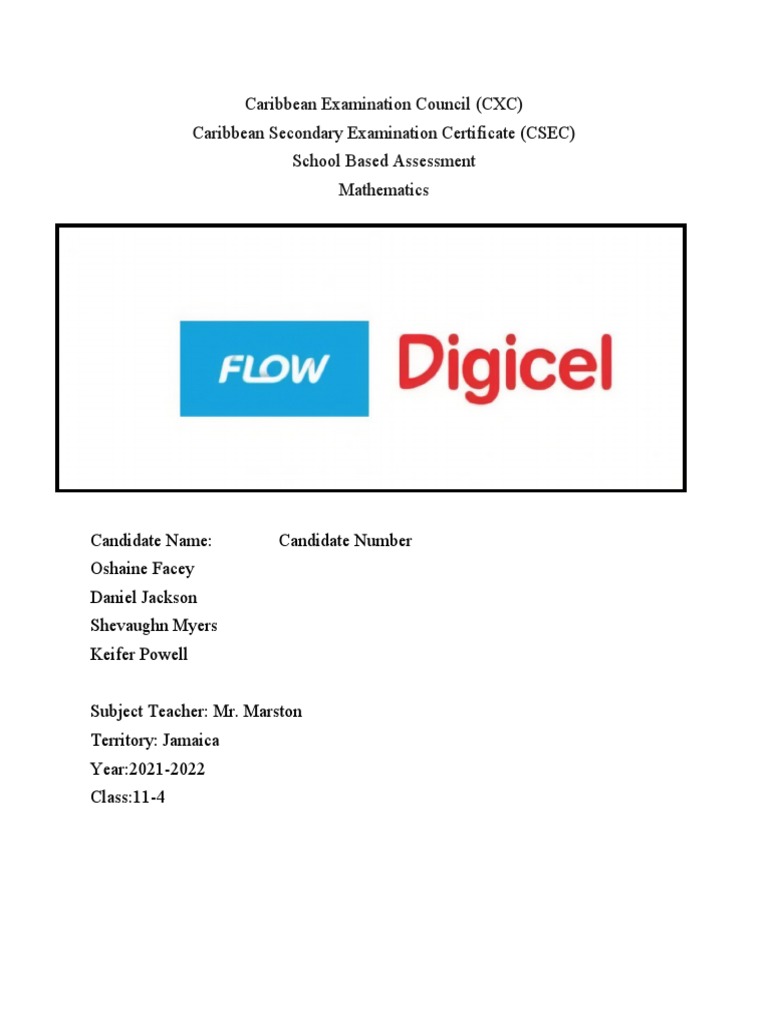 Caribbean Examination Council (CXC)
Caribbean Secondary Examination Certificate (CSEC)
School Based Assessment
Mathematics

FLOW Digicel

Candidate Name: Candidate Number
Oshaine Facey
Daniel Jackson
Shevaughn Myers
Keifer Powell

Subject Teacher: Mr. Marston
Territory: Jamaica
Year:2021-2022
Class:11-4